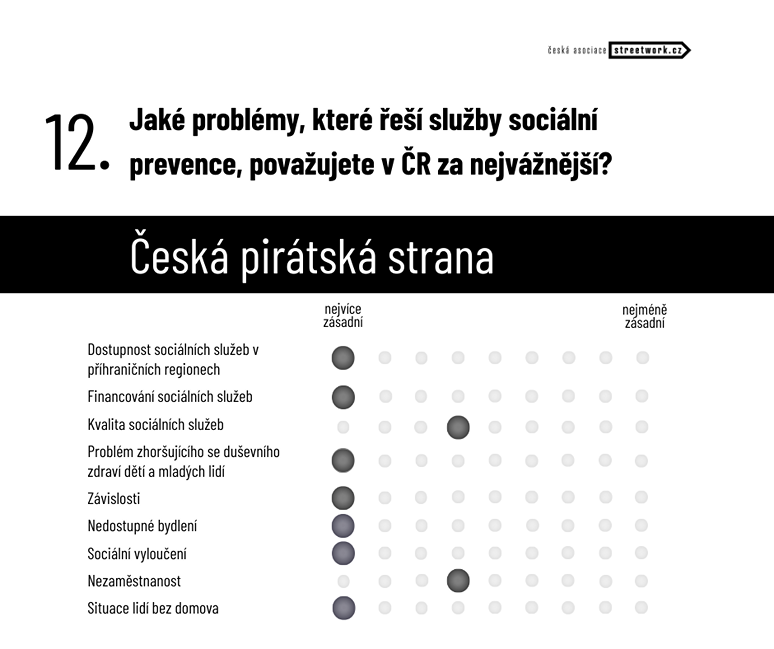 česká asociace streetwork.cz

12. Jaké problémy, které řeší služby sociální prevence, považujete v ČR za nejvážnější?

Česká pirátská strana

nejvíce zásadní

nejméně zásadní

Dostupnost sociálních služeb v příhraničních regionech

Financování sociálních služeb

Kvalita sociálních služeb

Problém zhoršujícího se duševního zdraví dětí a mladých lidí

Závislosti

Nedostupné bydlení

Sociální vyloučení

Nezaměstnanost

Situace lidí bez domova